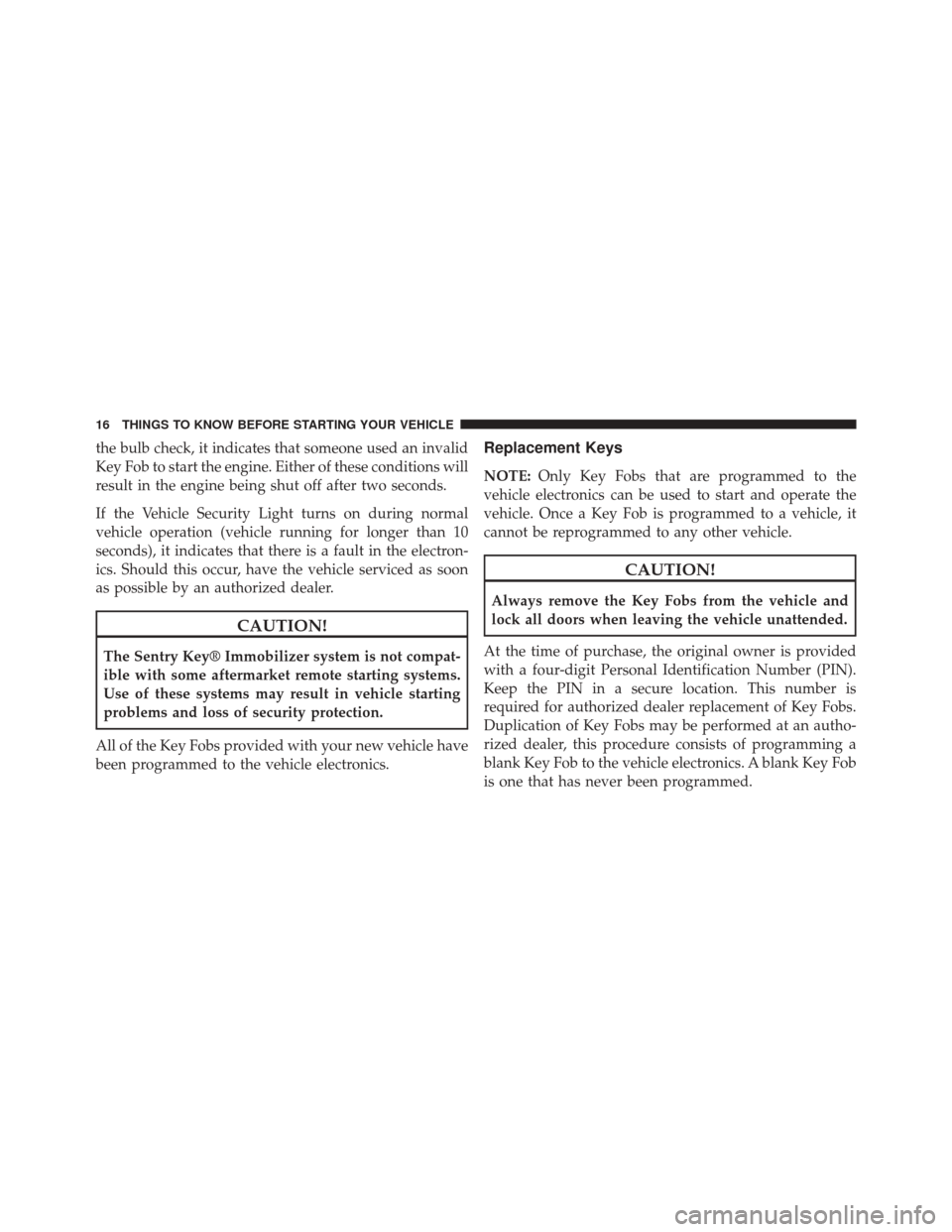 16 THINGS TO KNOW BEFORE STARTING YOUR VEHICLE

the bulb check, it indicates that someone used an invalid Key Fob to start the engine. Either of these conditions will result in the engine being shut off after two seconds.

If the Vehicle Security Light turns on during normal vehicle operation (vehicle running for longer than 10 seconds), it indicates that there is a fault in the electronics. Should this occur, have the vehicle serviced as soon as possible by an authorized dealer.

CAUTION!

The Sentry Key® Immobilizer system is not compatible with some aftermarket remote starting systems. Use of these systems may result in vehicle starting problems and loss of security protection.

All of the Key Fobs provided with your new vehicle have been programmed to the vehicle electronics.

Replacement Keys

NOTE: Only Key Fobs that are programmed to the vehicle electronics can be used to start and operate the vehicle. Once a Key Fob is programmed to a vehicle, it cannot be reprogrammed to any other vehicle.

CAUTION!

Always remove the Key Fobs from the vehicle and lock all doors when leaving the vehicle unattended.

At the time of purchase, the original owner is provided with a four-digit Personal Identification Number (PIN). Keep the PIN in a secure location. This number is required for authorized dealer replacement of Key Fobs. Duplication of Key Fobs may be performed at an authorized dealer, this procedure consists of programming a blank Key Fob to the vehicle electronics. A blank Key Fob is one that has never been programmed.

carmanualsonline.info